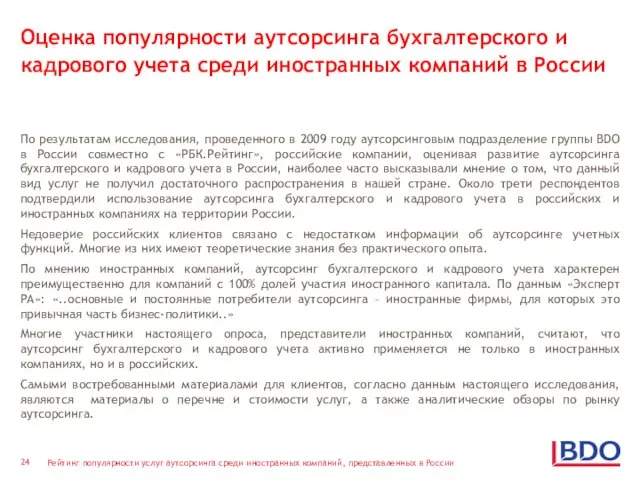 Оценка популярности аутсорсинга бухгалтерского и кадрового учета среди иностранных компаний в России

По результатам исследования, проведенного в 2009 году аутсорсинговым подразделение группы BDO в России совместно с «РБК.Рейтинг», российские компании, оценивая развитие аутсорсинга бухгалтерского и кадрового учета в России, наиболее часто высказывали мнение о том, что данный вид услуг не получил достаточного распространения в нашей стране. Около трети респондентов подтвердили использование аутсорсинга бухгалтерского и кадрового учета в российских и иностранных компаниях на территории России.

Недоверие российских клиентов связано с недостатком информации об аутсорсинге учетных функций. Многие из них имеют теоретические знания без практического опыта.

По мнению иностранных компаний, аутсорсинг бухгалтерского и кадрового учета характерен преимущественно для компаний с 100% долей участия иностранного капитала. По данным «Эксперт РА»: «..основные и постоянные потребители аутсорсинга – иностранные фирмы, для которых это привычная часть бизнес-политики..»

Многие участники настоящего опроса, представители иностранных компаний, считают, что аутсорсинг бухгалтерского и кадрового учета активно применяется не только в иностранных компаниях, но и в российских.

Самыми востребованными материалами для клиентов, согласно данным настоящего исследования, являются материалы о перечне и стоимости услуг, а также аналитические обзоры по рынку аутсорсинга.

24 Рейтинг популярности услуг аутсорсинга среди иностранных компаний, представленных в России

BDO